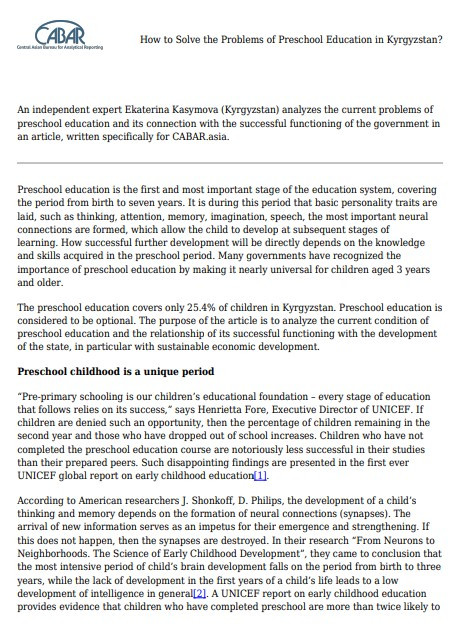 CABAR
Central Asian Bureau for Analytical Reporting

How to Solve the Problems of Preschool Education in Kyrgyzstan?

An independent expert Ekaterina Kasymova (Kyrgyzstan) analyzes the current problems of preschool education and its connection with the successful functioning of the government in an article, written specifically for CABAR.asia.

Preschool education is the first and most important stage of the education system, covering the period from birth to seven years. It is during this period that basic personality traits are laid, such as thinking, attention, memory, imagination, speech, the most important neural connections are formed, which allow the child to develop at subsequent stages of learning. How successful further development will be directly depends on the knowledge and skills acquired in the preschool period. Many governments have recognized the importance of preschool education by making it nearly universal for children aged 3 years and older.

The preschool education covers only 25.4% of children in Kyrgyzstan. Preschool education is considered to be optional. The purpose of the article is to analyze the current condition of preschool education and the relationship of its successful functioning with the development of the state, in particular with sustainable economic development.

Preschool childhood is a unique period

"Pre-primary schooling is our children's educational foundation – every stage of education that follows relies on its success," says Henrietta Fore, Executive Director of UNICEF. If children are denied such an opportunity, then the percentage of children remaining in the second year and those who have dropped out of school increases. Children who have not completed the preschool education course are notoriously less successful in their studies than their prepared peers. Such disappointing findings are presented in the first ever UNICEF global report on early childhood education[1].

According to American researchers J. Shonkoff, D. Philips, the development of a child's thinking and memory depends on the formation of neural connections (synapses). The arrival of new information serves as an impetus for their emergence and strengthening. If this does not happen, then the synapses are destroyed. In their research "From Neurons to Neighborhoods. The Science of Early Childhood Development", they came to conclusion that the most intensive period of child's brain development falls on the period from birth to three years, while the lack of development in the first years of a child's life leads to a low development of intelligence in general[2]. A UNICEF report on early childhood education provides evidence that children who have completed preschool are more than twice likely to